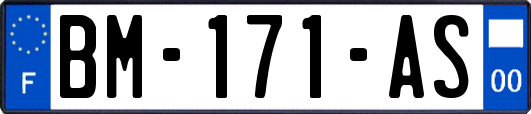 F
BM-171-AS
00